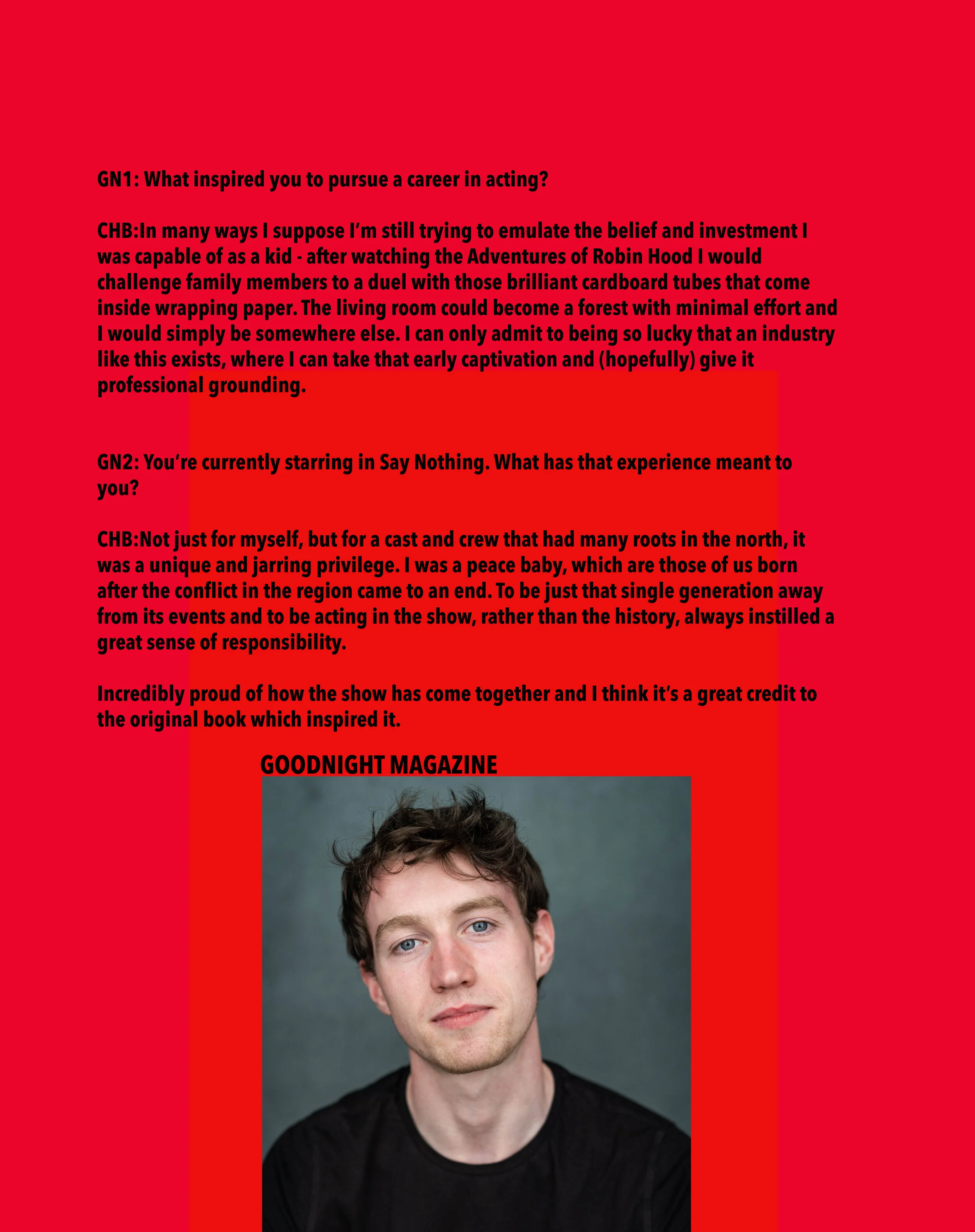 GN1: What inspired you to pursue a career in acting?

CHB:In many ways I suppose I'm still trying to emulate the belief and investment I was capable of as a kid - after watching the Adventures of Robin Hood I would challenge family members to a duel with those brilliant cardboard tubes that come inside wrapping paper. The living room could become a forest with minimal effort and I would simply be somewhere else. I can only admit to being so lucky that an industry like this exists, where I can take that early captivation and (hopefully) give it professional grounding.

GN2: You're currently starring in Say Nothing. What has that experience meant to you?

CHB:Not just for myself, but for a cast and crew that had many roots in the north, it was a unique and jarring privilege. I was a peace baby, which are those of us born after the conflict in the region came to an end. To be just that single generation away from its events and to be acting in the show, rather than the history, always instilled a great sense of responsibility.

Incredibly proud of how the show has come together and I think it's a great credit to the original book which inspired it.

GOODNIGHT MAGAZINE